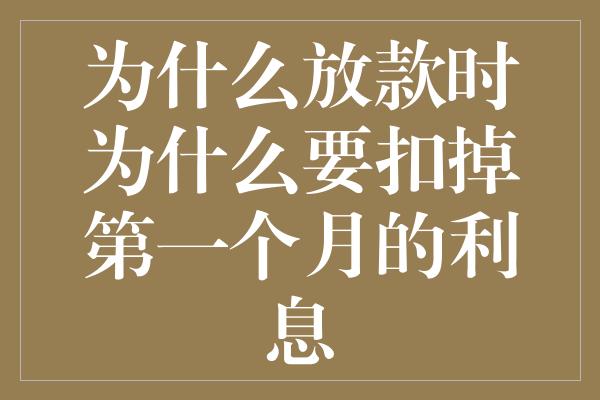 为什么放款时为什么要扣掉第一个月的利息